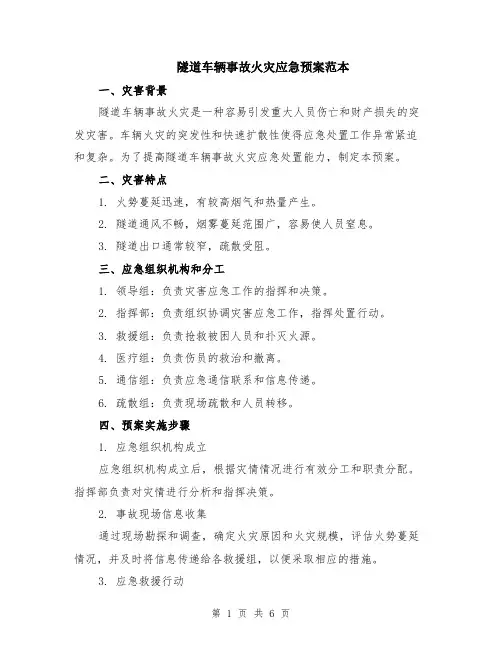 隧道车辆事故火灾应急预案范本

一、灾害背景

隧道车辆事故火灾是一种容易引发重大人员伤亡和财产损失的突发灾害。车辆火灾的突发性和快速扩散性使得应急处置工作异常紧迫和复杂。为了提高隧道车辆事故火灾应急处置能力，制定本预案。

二、灾害特点

1. 火势蔓延迅速，有较高烟气和热量产生。

2. 隧道通风不畅，烟雾蔓延范围广，容易使人员窒息。

3. 隧道出口通常较窄，疏散受阻。

三、应急组织机构和分工

1. 领导组：负责灾害应急工作的指挥和决策。

2. 指挥部：负责组织协调灾害应急工作，指挥处置行动。

3. 救援组：负责抢救被困人员和扑灭火源。

4. 医疗组：负责伤员的救治和撤离。

5. 通信组：负责应急通信联系和信息传递。

6. 疏散组：负责现场疏散和人员转移。

四、预案实施步骤

1. 应急组织机构成立

应急组织机构成立后，根据灾情情况进行有效分工和职责分配。指挥部负责对灾情进行分析和指挥决策。

2. 事故现场信息收集

通过现场勘探和调查，确定火灾原因和火灾规模，评估火势蔓延情况，并及时将信息传递给各救援组，以便采取相应的措施。

3. 应急救援行动

第 1 页 共 6 页